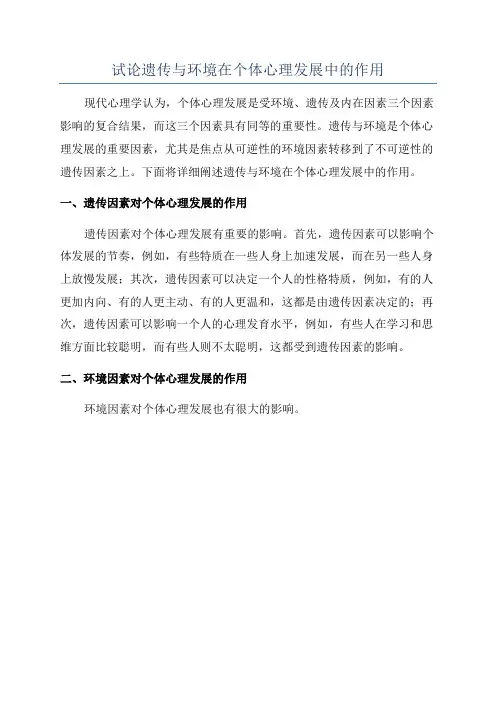 试论遗传与环境在个体心理发展中的作用

现代心理学认为，个体心理发展是受环境、遗传及内在因素三个因素影响的复合结果，而这三个因素具有同等的重要性。遗传与环境是个体心理发展的重要因素，尤其是焦点从可逆性的环境因素转移到了不可逆性的遗传因素之上。下面将详细阐述遗传与环境在个体心理发展中的作用。

一、遗传因素对个体心理发展的作用

遗传因素对个体心理发展有重要的影响。首先，遗传因素可以影响个体发展的节奏，例如，有些特质在一些人身上加速发展，而在另一些人身上放慢发展；其次，遗传因素可以决定一个人的性格特质，例如，有的人更加内向、有的人更主动、有的人更温和，这都是由遗传因素决定的；再次，遗传因素可以影响一个人的心理发育水平，例如，有些人在学习和思维方面比较聪明，而有些人则不太聪明，这都受到遗传因素的影响。

二、环境因素对个体心理发展的作用

环境因素对个体心理发展也有很大的影响。